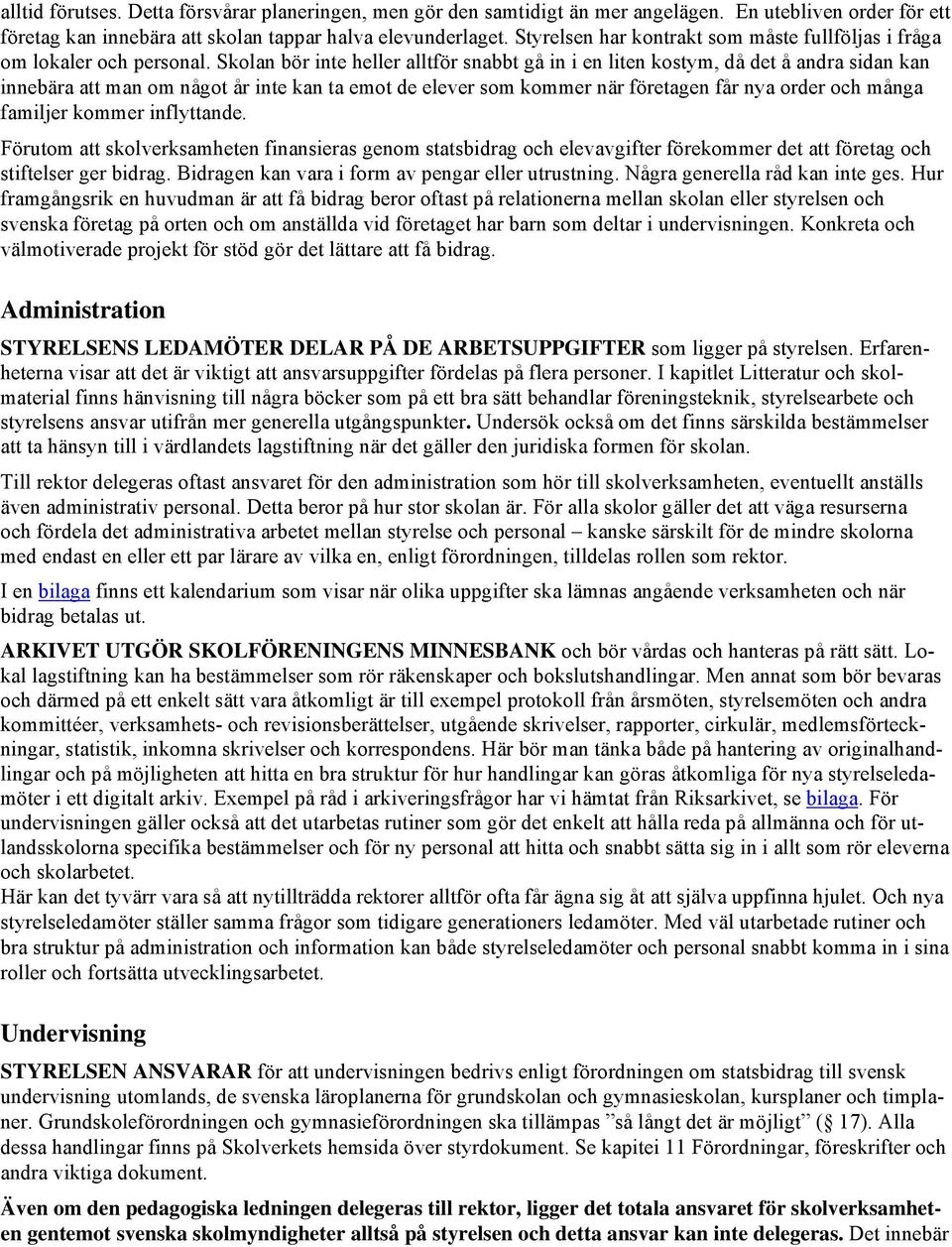 alltid förutses. Detta försvårar planeringen, men gör den samtidigt än mer angelägen. En utebliven order för ett företag kan innebära att skolan tappar halva elevunderlaget. Styrelsen har kontrakt som måste fullföljas i fråga om lokaler och personal. Skolan bör inte heller alltför snabbt gå in i en liten kostym, då det å andra sidan kan innebära att man om något år inte kan ta emot de elever som kommer när företagen får nya order och många familjer kommer inflyttande.

Förutom att skolverksamheten finansieras genom statsbidrag och elevavgifter förekommer det att företag och stiftelser ger bidrag. Bidragen kan vara i form av pengar eller utrustning. Några generella råd kan inte ges. Hur framgångsrik en huvudman är att få bidrag beror oftast på relationerna mellan skolan eller styrelsen och svenska företag på orten och om anställda vid företaget har barn som deltar i undervisningen. Konkreta och välmotiverade projekt för stöd gör det lättare att få bidrag.

Administration

STYRELSENS LEDAMÖTER DELAR PÅ DE ARBETSUPPGIFTER som ligger på styrelsen. Erfarenheterna visar att det är viktigt att ansvarsuppgifter fördelas på flera personer. I kapitlet Litteratur och skolmaterial finns hänvisning till några böcker som på ett bra sätt behandlar föreningsteknik, styrelsearbete och styrelsens ansvar utifrån mer generella utgångspunkter. Undersök också om det finns särskilda bestämmelser att ta hänsyn till i värdlandets lagstiftning när det gäller den juridiska formen för skolan.

Till rektor delegeras oftast ansvaret för den administration som hör till skolverksamheten, eventuellt anställs även administrativ personal. Detta beror på hur stor skolan är. För alla skolor gäller det att väga resurserna och fördela det administrativa arbetet mellan styrelse och personal – kanske särskilt för de mindre skolorna med endast en eller ett par lärare av vilka en, enligt förordningen, tilldelas rollen som rektor.

I en bilaga finns ett kalendarium som visar när olika uppgifter ska lämnas angående verksamheten och när bidrag betalas ut.

ARKIVET UTGÖR SKOLFÖRENINGENS MINNESBANK och bör vårdas och hanteras på rätt sätt. Lokal lagstiftning kan ha bestämmelser som rör räkenskaper och bokslutshandlingar. Men annat som bör bevaras och därmed på ett enkelt sätt vara åtkomligt är till exempel protokoll från årsmöten, styrelsemöten och andra kommittéer, verksamhets- och revisionsberättelser, utgående skrivelser, rapporter, cirkulär, medlemsförteckningar, statistik, inkomna skrivelser och korrespondens. Här bör man tänka både på hantering av originalhandlingar och på möjligheten att hitta en bra struktur för hur handlingar kan göras åtkomliga för nya styrelseledamöter i ett digitalt arkiv. Exempel på råd i arkiveringsfrågor har vi hämtat från Riksarkivet, se bilaga. För undervisningen gäller också att det utarbetas rutiner som gör det enkelt att hålla reda på allmänna och för utlandsskolorna specifika bestämmelser och för ny personal att hitta och snabbt sätta sig in i allt som rör eleverna och skolarbetet.
Här kan det tyvärr vara så att nytillträdda rektorer alltför ofta får ägna sig åt att själva uppfinna hjulet. Och nya styrelseledamöter ställer samma frågor som tidigare generationers ledamöter. Med väl utarbetade rutiner och bra struktur på administration och information kan både styrelseledamöter och personal snabbt komma in i sina roller och fortsätta utvecklingsarbetet.

Undervisning

STYRELSEN ANSVARAR för att undervisningen bedrivs enligt förordningen om statsbidrag till svensk undervisning utomlands, de svenska läroplanerna för grundskolan och gymnasieskolan, kursplaner och timplaner. Grundskoleförordningen och gymnasieförordningen ska tillämpas ”så långt det är möjligt” ( 17). Alla dessa handlingar finns på Skolverkets hemsida över styrdokument. Se kapitei 11 Förordningar, föreskrifter och andra viktiga dokument.

Även om den pedagogiska ledningen delegeras till rektor, ligger det totala ansvaret för skolverksamheten gentemot svenska skolmyndigheter alltså på styrelsen och detta ansvar kan inte delegeras. Det innebär